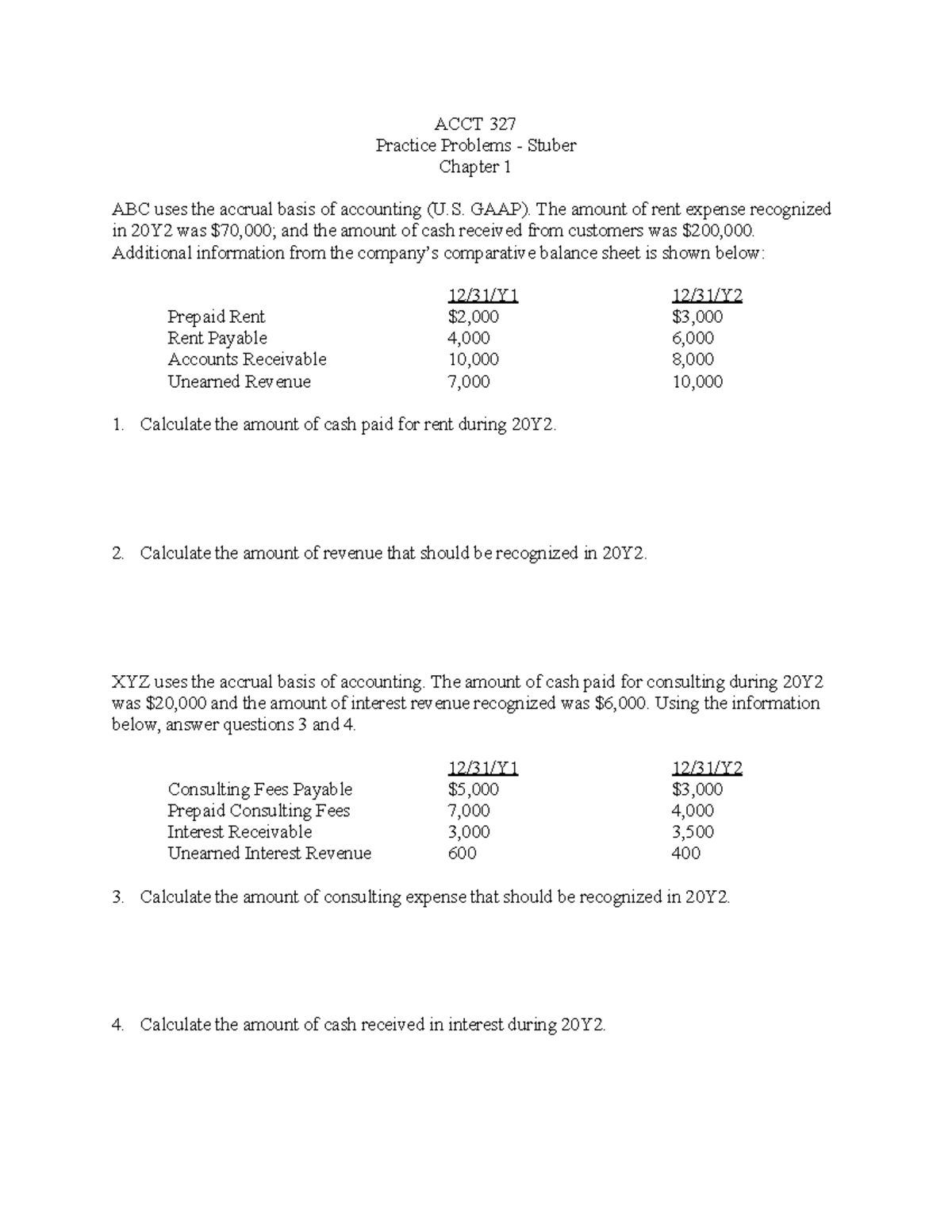 ACCT 327
Practice Problems - Stuber
Chapter 1

ABC uses the accrual basis of accounting (U.S. GAAP). The amount of rent expense recognized in 20Y2 was $70,000; and the amount of cash received from customers was $200,000. Additional information from the company's comparative balance sheet is shown below:

|  | 12/31/Y1 | 12/31/Y2 |
|---|---|---|
| Prepaid Rent | $2,000 | $3,000 |
| Rent Payable | 4,000 | 6,000 |
| Accounts Receivable | 10,000 | 8,000 |
| Unearned Revenue | 7,000 | 10,000 |

1. Calculate the amount of cash paid for rent during 20Y2.

2. Calculate the amount of revenue that should be recognized in 20Y2.

XYZ uses the accrual basis of accounting. The amount of cash paid for consulting during 20Y2 was $20,000 and the amount of interest revenue recognized was $6,000. Using the information below, answer questions 3 and 4.

|  | 12/31/Y1 | 12/31/Y2 |
|---|---|---|
| Consulting Fees Payable | $5,000 | $3,000 |
| Prepaid Consulting Fees | 7,000 | 4,000 |
| Interest Receivable | 3,000 | 3,500 |
| Unearned Interest Revenue | 600 | 400 |

3. Calculate the amount of consulting expense that should be recognized in 20Y2.

4. Calculate the amount of cash received in interest during 20Y2.